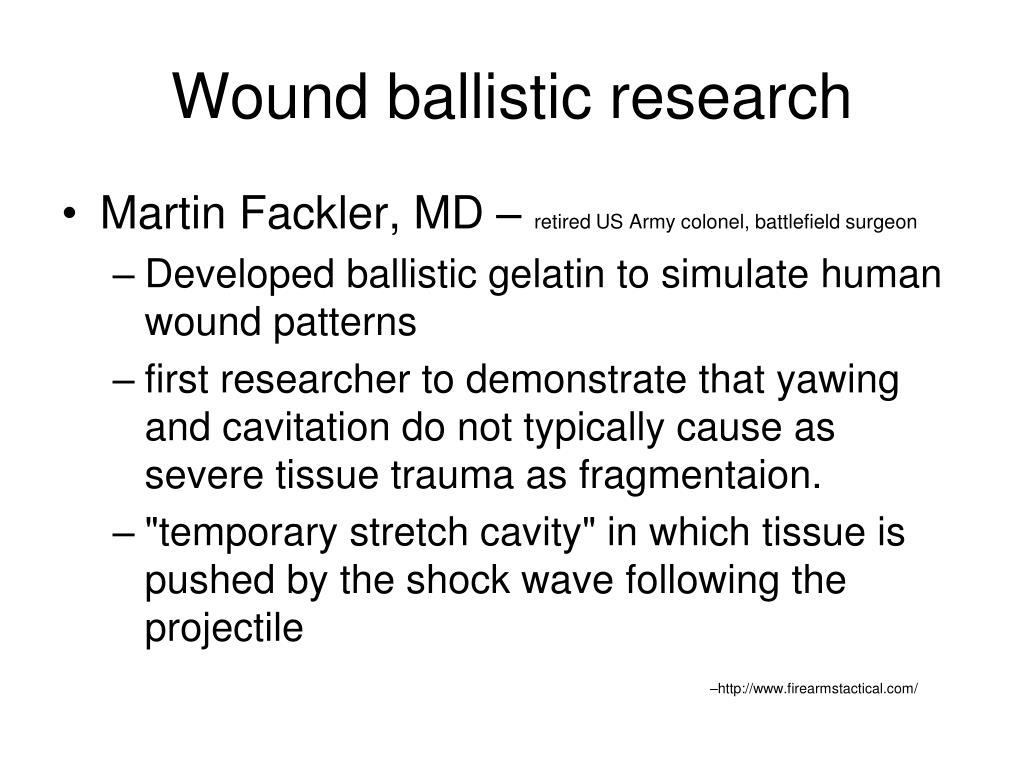 Wound ballistic research

• Martin Fackler, MD – retired US Army colonel, battlefield surgeon

– Developed ballistic gelatin to simulate human wound patterns

– first researcher to demonstrate that yawing and cavitation do not typically cause as severe tissue trauma as fragmentaion.

– "temporary stretch cavity" in which tissue is pushed by the shock wave following the projectile

–http://www.firearmstactical.com/